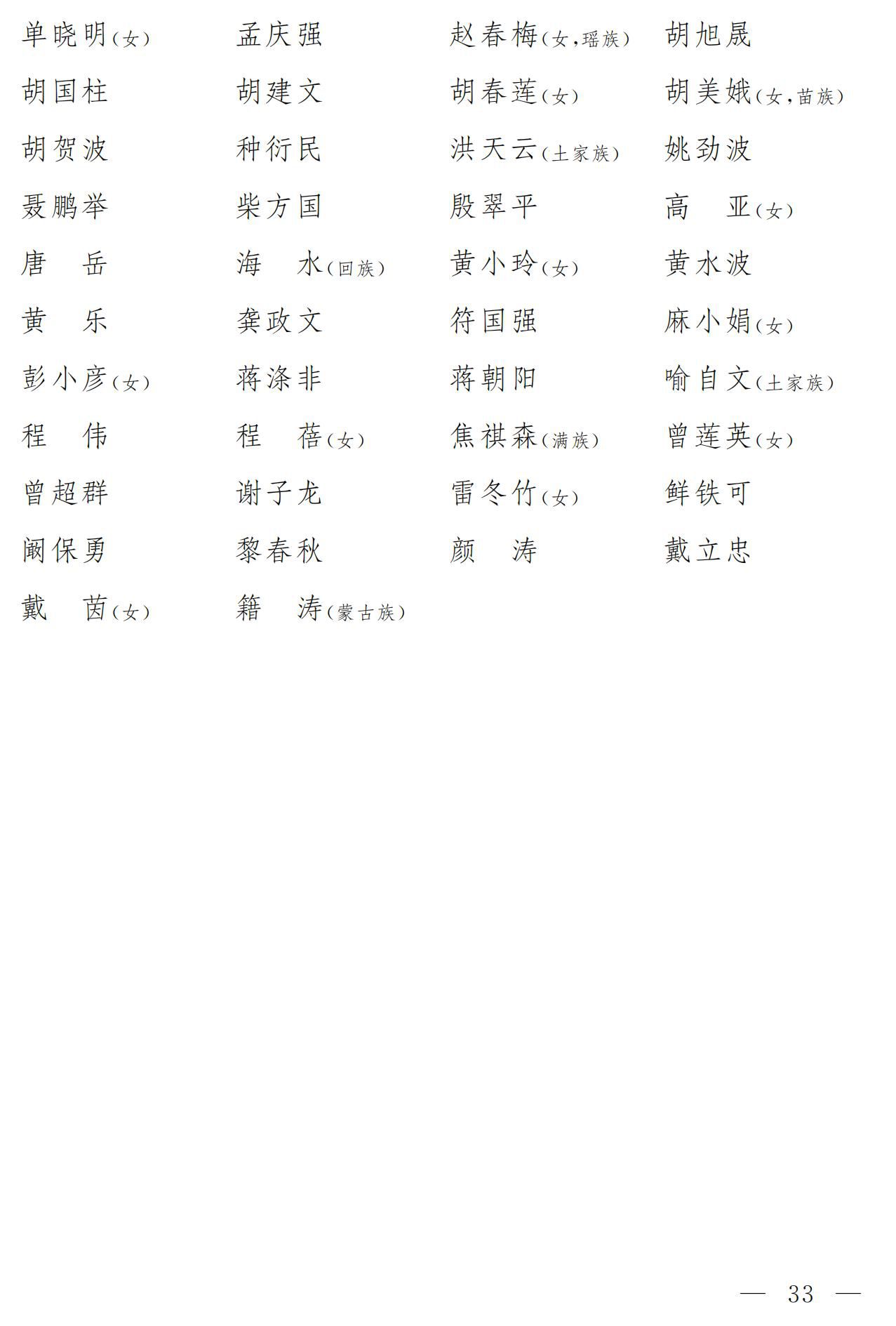 单晓明（女）　孟庆强　赵春梅（女，瑶族）　胡旭晟
胡国柱　胡建文　胡春莲（女）　胡美娥（女，苗族）
胡贺波　种衍民　洪天云（土家族）　姚劲波
聂鹏举　柴方国　殷翠平　高　亚（女）
唐　岳　海　水（回族）　黄小玲（女）　黄水波
黄　乐　龚政文　符国强　麻小娟（女）
彭小彦（女）　蒋涤非　蒋朝阳　喻自文（土家族）
程　伟　程　蓓（女）　焦祺森（满族）　曾莲英（女）
曾超群　谢子龙　雷冬竹（女）　鲜铁可
阚保勇　黎春秋　颜　涛　戴立忠
戴　茵（女）　籍　涛（蒙古族）

— 33 —